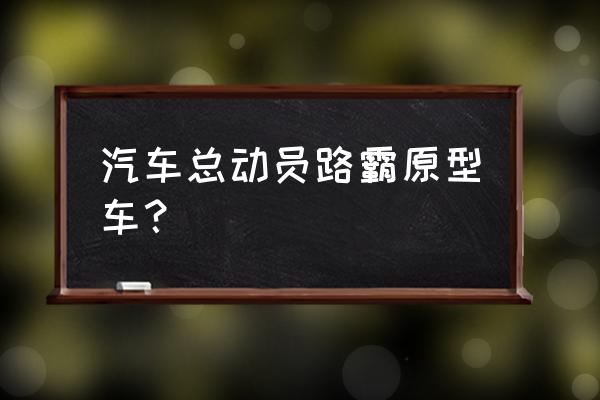 汽车总动员路霸原型车？